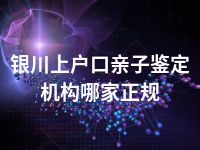 银川上户口亲子鉴定机构哪家正规